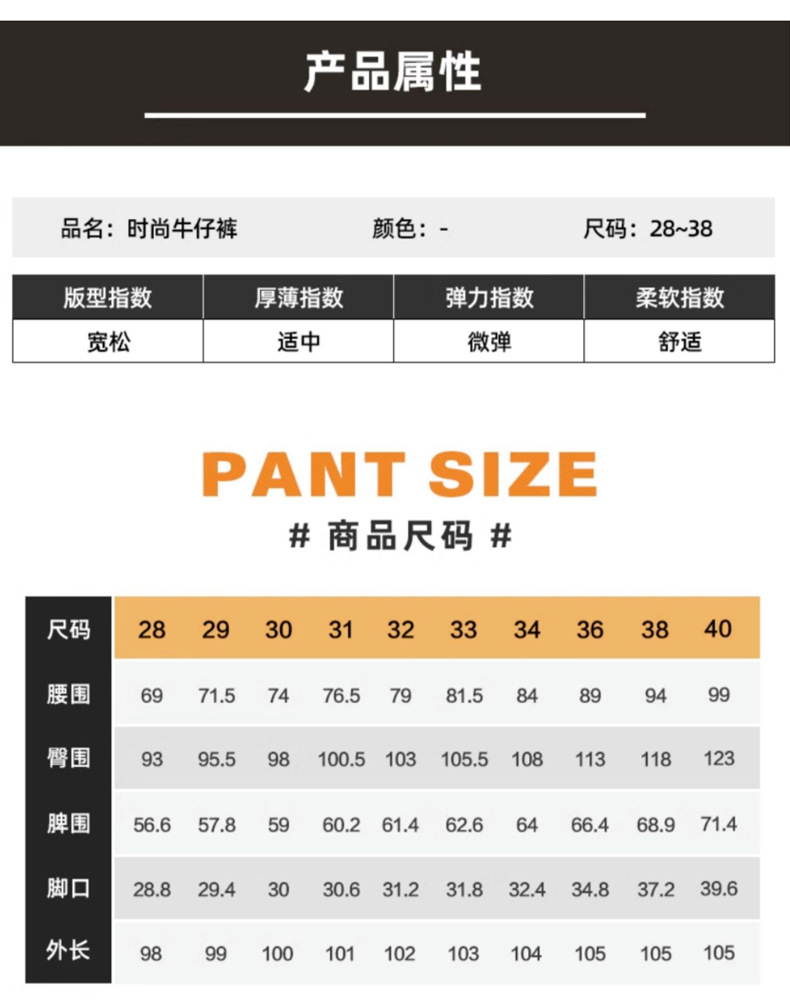 产品属性

品名：时尚牛仔裤 颜色：- 尺码：28~38

| 版型指数 | 厚薄指数 | 弹力指数 | 柔软指数 |
|---|---|---|---|
| 宽松 | 适中 | 微弹 | 舒适 |

PANT SIZE

# 商品尺码 #

| 尺码 | 28 | 29 | 30 | 31 | 32 | 33 | 34 | 36 | 38 | 40 |
|---|---|---|---|---|---|---|---|---|---|---|
| 腰围 | 69 | 71.5 | 74 | 76.5 | 79 | 81.5 | 84 | 89 | 94 | 99 |
| 臀围 | 93 | 95.5 | 98 | 100.5 | 103 | 105.5 | 108 | 113 | 118 | 123 |
| 脾围 | 56.6 | 57.8 | 59 | 60.2 | 61.4 | 62.6 | 64 | 66.4 | 68.9 | 71.4 |
| 脚口 | 28.8 | 29.4 | 30 | 30.6 | 31.2 | 31.8 | 32.4 | 34.8 | 37.2 | 39.6 |
| 外长 | 98 | 99 | 100 | 101 | 102 | 103 | 104 | 105 | 105 | 105 |